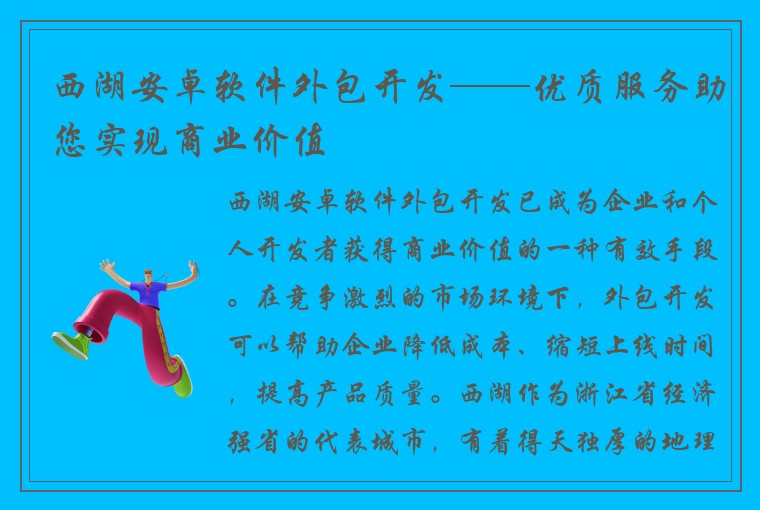 西湖安卓软件外包开发——优质服务助您实现商业价值

西湖安卓软件外包开发已成为企业和个人开发者获得商业价值的一种有效手段。在竞争激烈的市场环境下，外包开发可以帮助企业降低成本、缩短上线时间，提高产品质量。西湖作为浙江省经济强省的代表城市，有着得天独厚的地理